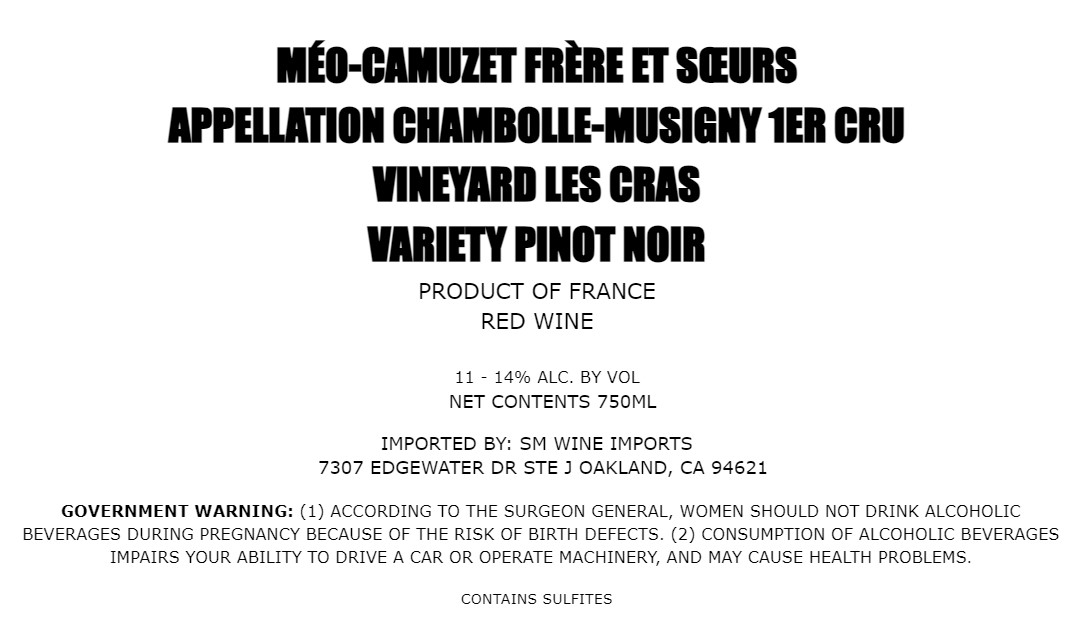 MÉO-CAMUZET FRÈRE ET SŒURS
APPELLATION CHAMBOLLE-MUSIGNY 1ER CRU
VINEYARD LES CRAS
VARIETY PINOT NOIR
PRODUCT OF FRANCE
RED WINE

11 - 14% ALC. BY VOL
NET CONTENTS 750ML

IMPORTED BY: SM WINE IMPORTS
7307 EDGEWATER DR STE J OAKLAND, CA 94621

GOVERNMENT WARNING: (1) ACCORDING TO THE SURGEON GENERAL, WOMEN SHOULD NOT DRINK ALCOHOLIC BEVERAGES DURING PREGNANCY BECAUSE OF THE RISK OF BIRTH DEFECTS. (2) CONSUMPTION OF ALCOHOLIC BEVERAGES IMPAIRS YOUR ABILITY TO DRIVE A CAR OR OPERATE MACHINERY, AND MAY CAUSE HEALTH PROBLEMS.

CONTAINS SULFITES